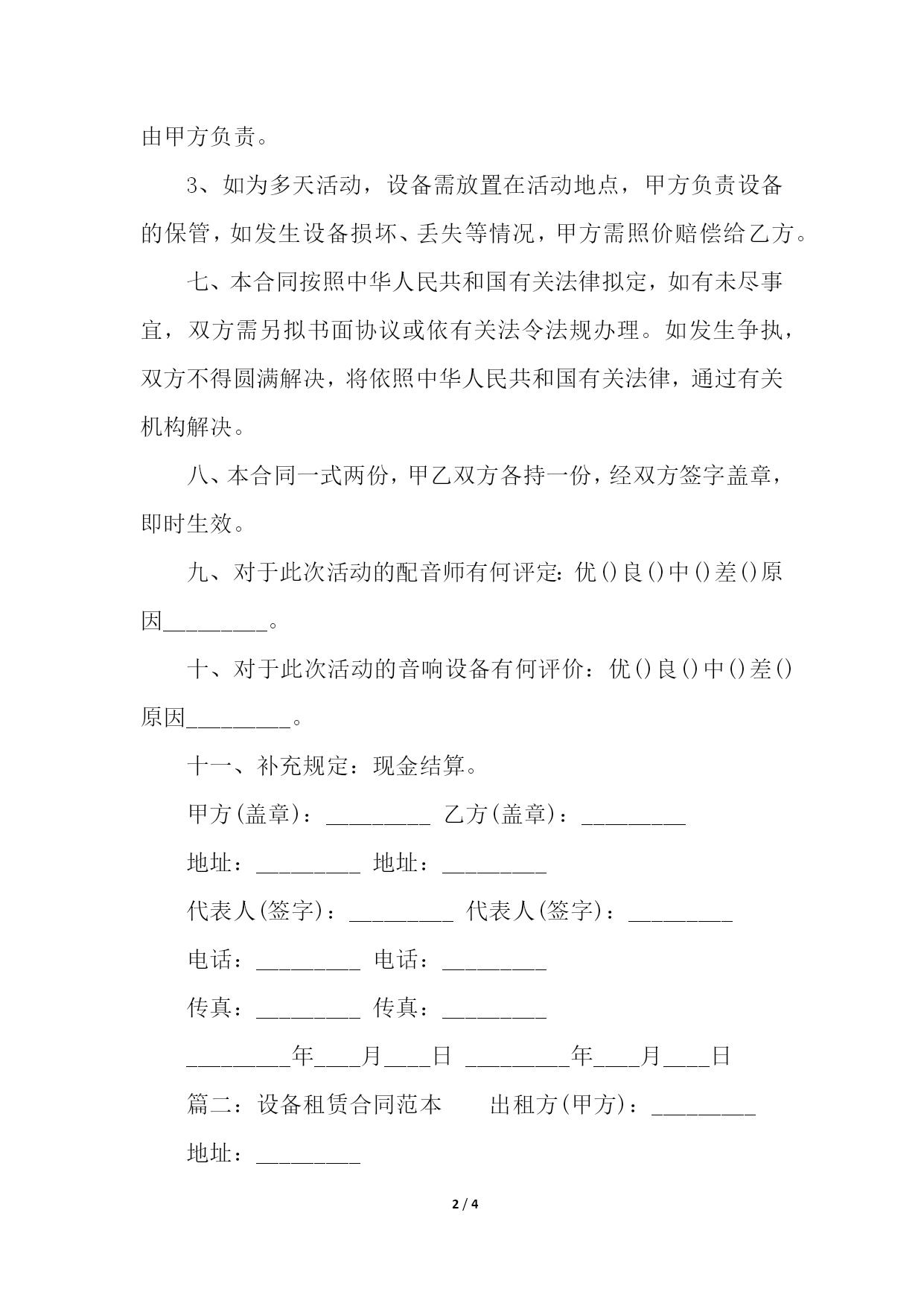 由甲方负责。

3、如为多天活动，设备需放置在活动地点，甲方负责设备的保管，如发生设备损坏、丢失等情况，甲方需照价赔偿给乙方。

七、本合同按照中华人民共和国有关法律拟定，如有未尽事宜，双方需另拟书面协议或依有关法令法规办理。如发生争执，双方不得圆满解决，将依照中华人民共和国有关法律，通过有关机构解决。

八、本合同一式两份，甲乙双方各持一份，经双方签字盖章，即时生效。

九、对于此次活动的配音师有何评定：优()良()中()差()原因_________。

十、对于此次活动的音响设备有何评价：优()良()中()差()原因_________。

十一、补充规定：现金结算。

甲方(盖章)：_________ 乙方(盖章)：_________

地址：_________ 地址：_________

代表人(签字)：_________ 代表人(签字)：_________

电话：_________ 电话：_________

传真：_________ 传真：_________

_________年____月____日 _________年____月____日

篇二：设备租赁合同范本 出租方(甲方)：_________

地址：_________

2 / 4